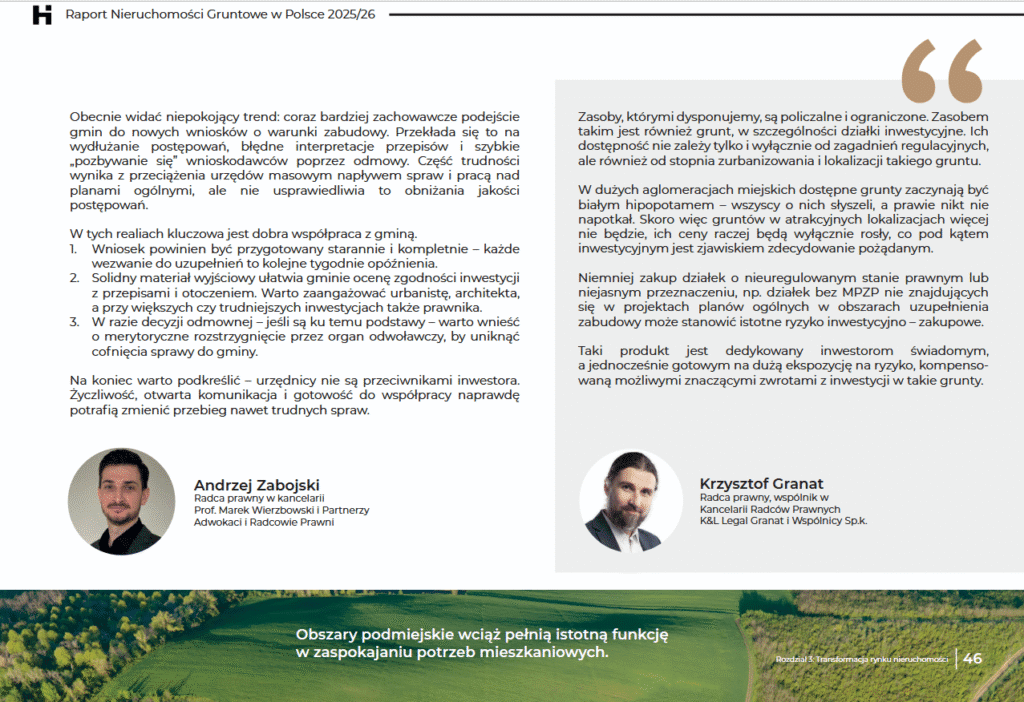 Raport Nieruchomości Gruntowe w Polsce 2025/26

Obecnie widać niepokojący trend: coraz bardziej zachowawcze podejście gmin do nowych wniosków o warunki zabudowy. Przekłada się to na wydłużanie postępowań, błędne interpretacje przepisów i szybkie „pozbywanie się" wnioskodawców poprzez odmowy. Część trudności wynika z przeciążenia urzędów masowym napływem spraw i pracą nad planami ogólnymi, ale nie usprawiedliwia to obniżania jakości postępowań.

W tych realiach kluczowa jest dobra współpraca z gminą.
1. Wniosek powinien być przygotowany starannie i kompletnie – każde wezwanie do uzupełnień to kolejne tygodnie opóźnienia.
2. Solidny materiał wyjściowy ułatwia gminie ocenę zgodności inwestycji z przepisami i otoczeniem. Warto zaangażować urbanistę, architekta, a przy większych czy trudniejszych inwestycjach także prawnika.
3. W razie decyzji odmownej – jeśli są ku temu podstawy – warto wnieść o merytoryczne rozstrzygnięcie przez organ odwoławczy, by uniknąć cofnięcia sprawy do gminy.

Na koniec warto podkreślić – urzędnicy nie są przeciwnikami inwestora. Życzliwość, otwarta komunikacja i gotowość do współpracy naprawdę potrafią zmienić przebieg nawet trudnych spraw.

Andrzej Zabojski
Radca prawny w kancelarii
Prof. Marek Wierzbowski i Partnerzy
Adwokaci i Radcowie Prawni

Zasoby, którymi dysponujemy, są policzalne i ograniczone. Zasobem takim jest również grunt, w szczególności działki inwestycyjne. Ich dostępność nie zależy tylko i wyłącznie od zagadnień regulacyjnych, ale również od stopnia zurbanizowania i lokalizacji takiego gruntu.

W dużych aglomeracjach miejskich dostępne grunty zaczynają być białym hipopotamem – wszyscy o nich słyszeli, a prawie nikt nie napotkał. Skoro więc gruntów w atrakcyjnych lokalizacjach więcej nie będzie, ich ceny raczej będą wyłącznie rosły, co pod kątem inwestycyjnym jest zjawiskiem zdecydowanie pożądanym.

Niemniej zakup działek o nieuregulowanym stanie prawnym lub niejasnym przeznaczeniu, np. działek bez MPZP nie znajdujących się w projektach planów ogólnych w obszarach uzupełnienia zabudowy może stanowić istotne ryzyko inwestycyjno – zakupowe.

Taki produkt jest dedykowany inwestorom świadomym, a jednocześnie gotowym na dużą ekspozycję na ryzyko, kompensowaną możliwymi znaczącymi zwrotami z inwestycji w takie grunty.

Krzysztof Granat
Radca prawny, wspólnik w
Kancelarii Radców Prawnych
K&L Legal Granat i Wspólnicy Sp.k.

Obszary podmiejskie wciąż pełnią istotną funkcję w zaspokajaniu potrzeb mieszkaniowych.

Rozdział 3: Transformacja rynku nieruchomości | 46